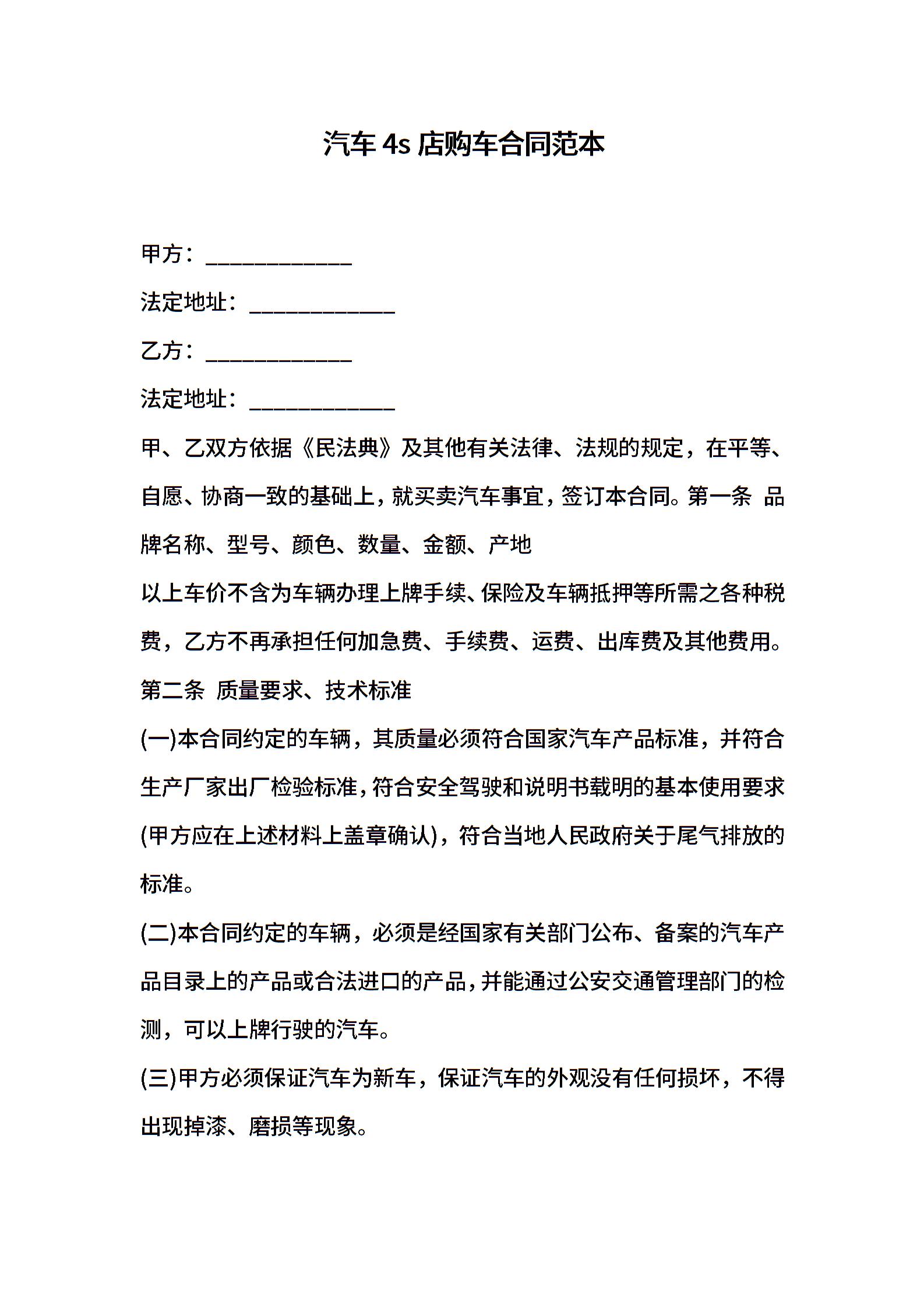 汽车 4s 店购车合同范本

甲方：_____________

法定地址：_____________

乙方：_____________

法定地址：_____________

甲、乙双方依据《民法典》及其他有关法律、法规的规定，在平等、自愿、协商一致的基础上，就买卖汽车事宜，签订本合同。第一条 品牌名称、型号、颜色、数量、金额、产地

以上车价不含为车辆办理上牌手续、保险及车辆抵押等所需之各种税费，乙方不再承担任何加急费、手续费、运费、出库费及其他费用。

第二条 质量要求、技术标准

(一)本合同约定的车辆，其质量必须符合国家汽车产品标准，并符合生产厂家出厂检验标准，符合安全驾驶和说明书载明的基本使用要求(甲方应在上述材料上盖章确认)，符合当地人民政府关于尾气排放的标准。

(二)本合同约定的车辆，必须是经国家有关部门公布、备案的汽车产品目录上的产品或合法进口的产品，并能通过公安交通管理部门的检测，可以上牌行驶的汽车。

(三)甲方必须保证汽车为新车，保证汽车的外观没有任何损坏，不得出现掉漆、磨损等现象。